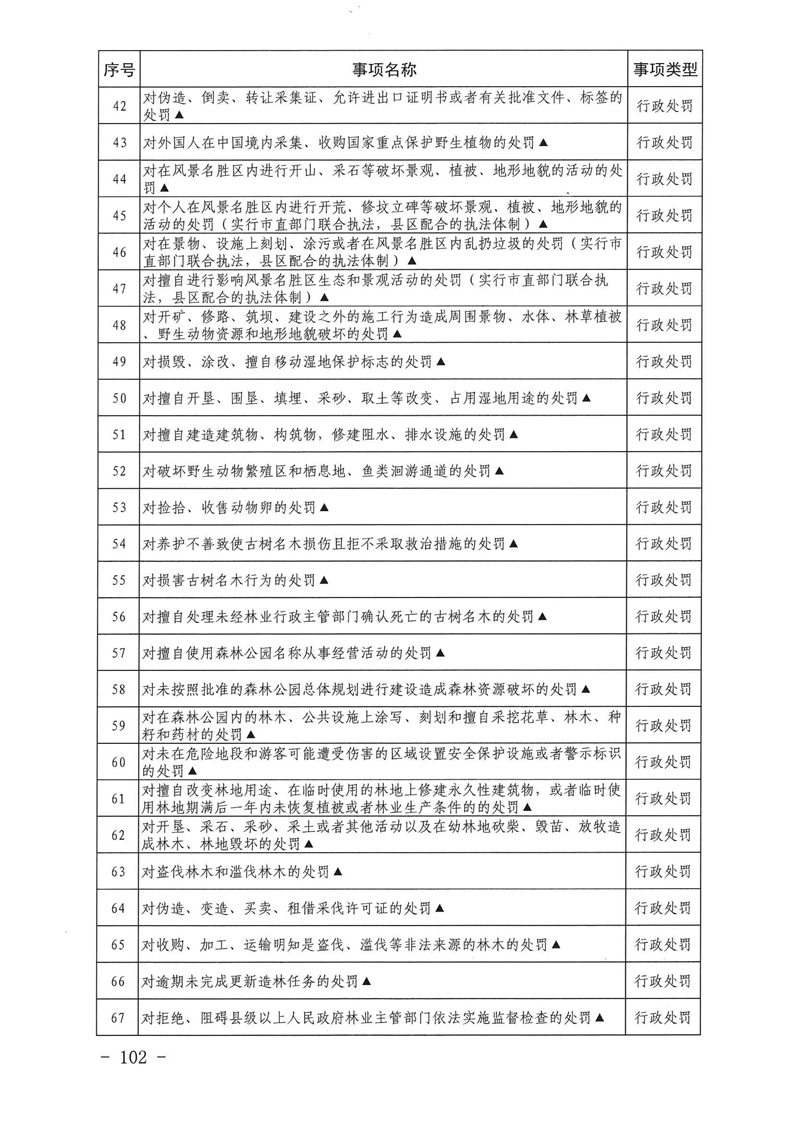 | 序号 | 事项名称 | 事项类型 |
|---|---|---|
| 42 | 对伪造、倒卖、转让采集证、允许进出口证明书或者有关批准文件、标签的处罚▲ | 行政处罚 |
| 43 | 对外国人在中国境内采集、收购国家重点保护野生植物的处罚▲ | 行政处罚 |
| 44 | 对在风景名胜区内进行开山、采石等破坏景观、植被、地形地貌的活动的处罚▲ | 行政处罚 |
| 45 | 对个人在风景名胜区内进行开荒、修坟立碑等破坏景观、植被、地形地貌的活动的处罚（实行市直部门联合执法，县区配合的执法体制）▲ | 行政处罚 |
| 46 | 对在景物、设施上刻划、涂污或者在风景名胜区内乱扔垃圾的处罚（实行市直部门联合执法，县区配合的执法体制）▲ | 行政处罚 |
| 47 | 对擅自进行影响风景名胜区生态和景观活动的处罚（实行市直部门联合执法，县区配合的执法体制）▲ | 行政处罚 |
| 48 | 对开矿、修路、筑坝、建设之外的施工行为造成周围景物、水体、林草植被、野生动物资源和地形地貌破坏的处罚▲ | 行政处罚 |
| 49 | 对损毁、涂改、擅自移动湿地保护标志的处罚▲ | 行政处罚 |
| 50 | 对擅自开垦、围垦、填埋、采砂、取土等改变、占用湿地用途的处罚▲ | 行政处罚 |
| 51 | 对擅自建造建筑物、构筑物，修建阻水、排水设施的处罚▲ | 行政处罚 |
| 52 | 对破坏野生动物繁殖区和栖息地、鱼类洄游通道的处罚▲ | 行政处罚 |
| 53 | 对捡拾、收售动物卵的处罚▲ | 行政处罚 |
| 54 | 对养护不善致使古树名木损伤且拒不采取救治措施的处罚▲ | 行政处罚 |
| 55 | 对损害古树名木行为的处罚▲ | 行政处罚 |
| 56 | 对擅自处理未经林业行政主管部门确认死亡的古树名木的处罚▲ | 行政处罚 |
| 57 | 对擅自使用森林公园名称从事经营活动的处罚▲ | 行政处罚 |
| 58 | 对未按照批准的森林公园总体规划进行建设造成森林资源破坏的处罚▲ | 行政处罚 |
| 59 | 对在森林公园内的林木、公共设施上涂写、刻划和擅自采挖花草、林木、种籽和药材的处罚▲ | 行政处罚 |
| 60 | 对未在危险地段和游客可能遭受伤害的区域设置安全保护设施或者警示标识的处罚▲ | 行政处罚 |
| 61 | 对擅自改变林地用途、在临时使用的林地上修建永久性建筑物，或者临时使用林地期满后一年内未恢复植被或者林业生产条件的的处罚▲ | 行政处罚 |
| 62 | 对开垦、采石、采砂、采土或者其他活动以及在幼林地砍柴、毁苗、放牧造成林木、林地毁坏的处罚▲ | 行政处罚 |
| 63 | 对盗伐林木和滥伐林木的处罚▲ | 行政处罚 |
| 64 | 对伪造、变造、买卖、租借采伐许可证的处罚▲ | 行政处罚 |
| 65 | 对收购、加工、运输明知是盗伐、滥伐等非法来源的林木的处罚▲ | 行政处罚 |
| 66 | 对逾期未完成更新造林任务的处罚▲ | 行政处罚 |
| 67 | 对拒绝、阻碍县级以上人民政府林业主管部门依法实施监督检查的处罚▲ | 行政处罚 |

－ 102 －